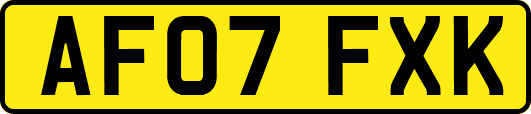 AF07 FXK